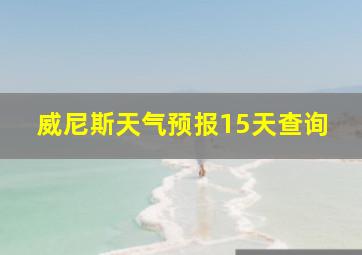 威尼斯天气预报15天查询